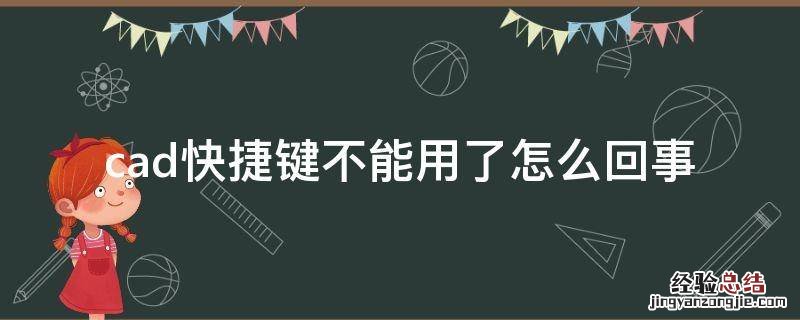 cad快捷键不能用了怎么回事

经验总结
jingyanzongjie.com